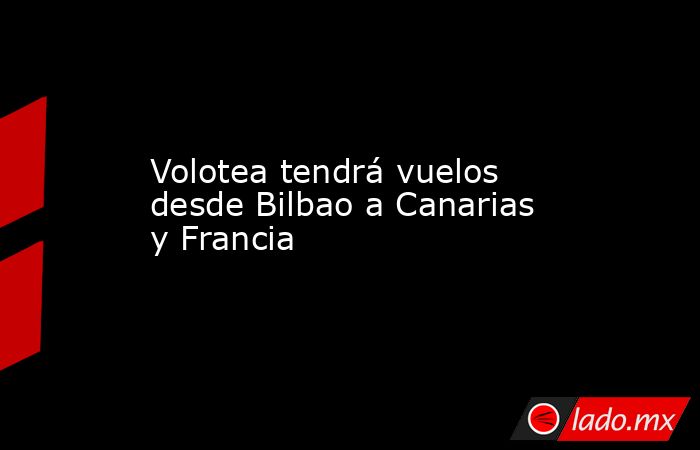 Volotea tendrá vuelos desde Bilbao a Canarias y Francia

lado.mx